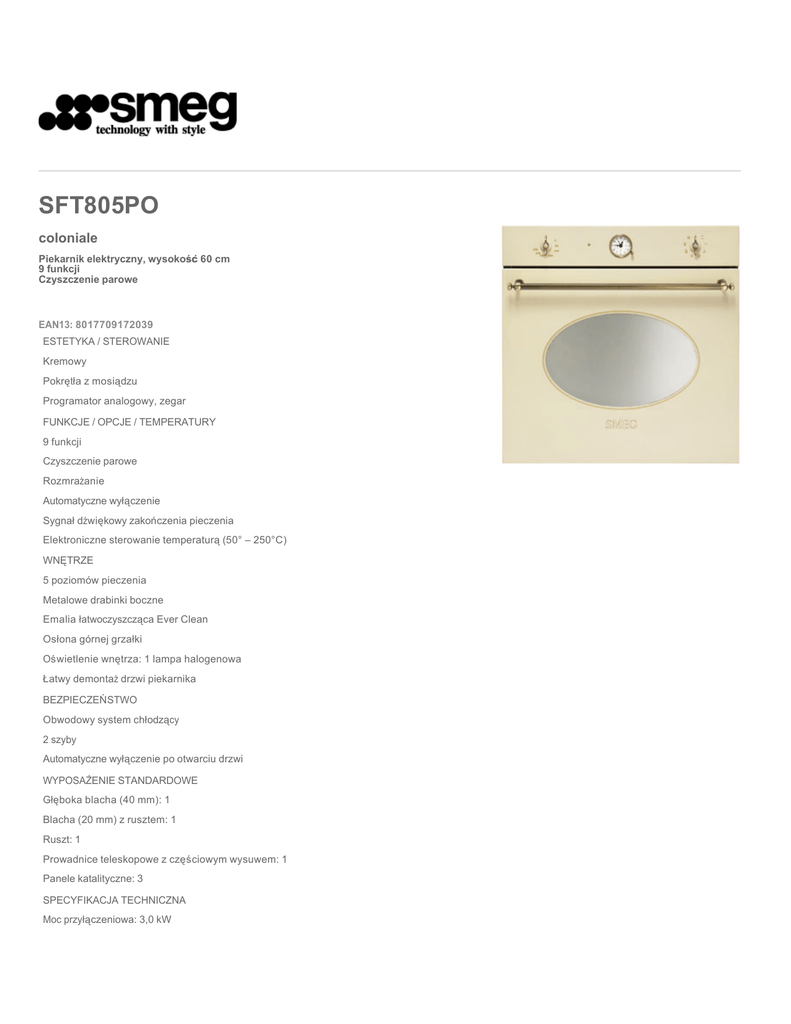 smeg
technology with style

SFT805PO

coloniale

Piekarnik elektryczny, wysokość 60 cm
9 funkcji
Czyszczenie parowe

EAN13: 8017709172039

ESTETYKA / STEROWANIE

Kremowy

Pokrętła z mosiądzu

Programator analogowy, zegar

FUNKCJE / OPCJE / TEMPERATURY

9 funkcji

Czyszczenie parowe

Rozmrażanie

Automatyczne wyłączenie

Sygnał dźwiękowy zakończenia pieczenia

Elektroniczne sterowanie temperaturą (50° – 250°C)

WNĘTRZE

5 poziomów pieczenia

Metalowe drabinki boczne

Emalia łatwoczyszcząca Ever Clean

Osłona górnej grzałki

Oświetlenie wnętrza: 1 lampa halogenowa

Łatwy demontaż drzwi piekarnika

BEZPIECZEŃSTWO

Obwodowy system chłodzący

2 szyby

Automatyczne wyłączenie po otwarciu drzwi

WYPOSAŻENIE STANDARDOWE

Głęboka blacha (40 mm): 1

Blacha (20 mm) z rusztem: 1

Ruszt: 1

Prowadnice teleskopowe z częściowym wysuwem: 1

Panele katalityczne: 3

SPECYFIKACJA TECHNICZNA

Moc przyłączeniowa: 3,0 kW

SMEG